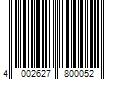 4 002627 800052